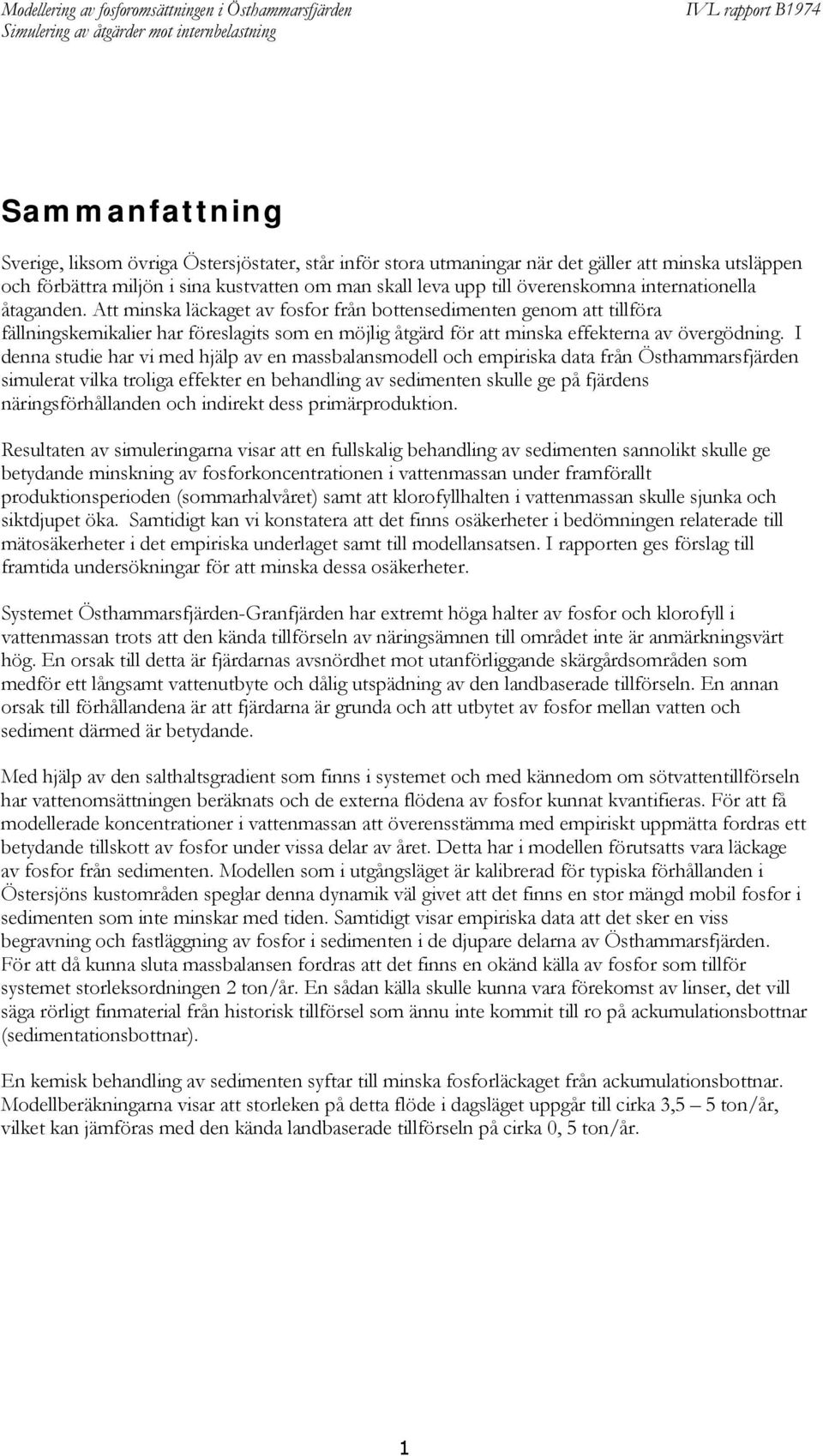 Modellering av fosforomsättningen i Östhammarsfjärden
Simulering av åtgärder mot internbelastning

IVL rapport B1974

Sammanfattning

Sverige, liksom övriga Östersjöstater, står inför stora utmaningar när det gäller att minska utsläppen och förbättra miljön i sina kustvatten om man skall leva upp till överenskomna internationella åtaganden. Att minska läckaget av fosfor från bottensedimenten genom att tillföra fällningskemikalier har föreslagits som en möjlig åtgärd för att minska effekterna av övergödning. I denna studie har vi med hjälp av en massbalansmodell och empiriska data från Östhammarsfjärden simulerat vilka troliga effekter en behandling av sedimenten skulle ge på fjärdens näringsförhållanden och indirekt dess primärproduktion.

Resultaten av simuleringarna visar att en fullskalig behandling av sedimenten sannolikt skulle ge betydande minskning av fosforkoncentrationen i vattenmassan under framförallt produktionsperioden (sommarhalvåret) samt att klorofyllhalten i vattenmassan skulle sjunka och siktdjupet öka. Samtidigt kan vi konstatera att det finns osäkerheter i bedömningen relaterade till mätosäkerheter i det empiriska underlaget samt till modellansatsen. I rapporten ges förslag till framtida undersökningar för att minska dessa osäkerheter.

Systemet Östhammarsfjärden-Granfjärden har extremt höga halter av fosfor och klorofyll i vattenmassan trots att den kända tillförseln av näringsämnen till området inte är anmärkningsvärt hög. En orsak till detta är fjärdarnas avsnördhet mot utanförliggande skärgårdsområden som medför ett långsamt vattenutbyte och dålig utspädning av den landbaserade tillförseln. En annan orsak till förhållandena är att fjärdarna är grunda och att utbytet av fosfor mellan vatten och sediment därmed är betydande.

Med hjälp av den salthaltsgradient som finns i systemet och med kännedom om sötvattentillförseln har vattenomsättningen beräknats och de externa flödena av fosfor kunnat kvantifieras. För att få modellerade koncentrationer i vattenmassan att överensstämma med empiriskt uppmätta fordras ett betydande tillskott av fosfor under vissa delar av året. Detta har i modellen förutsatts vara läckage av fosfor från sedimenten. Modellen som i utgångsläget är kalibrerad för typiska förhållanden i Östersjöns kustområden speglar denna dynamik väl givet att det finns en stor mängd mobil fosfor i sedimenten som inte minskar med tiden. Samtidigt visar empiriska data att det sker en viss begravning och fastläggning av fosfor i sedimenten i de djupare delarna av Östhammarsfjärden. För att då kunna sluta massbalansen fordras att det finns en okänd källa av fosfor som tillför systemet storleksordningen 2 ton/år. En sådan källa skulle kunna vara förekomst av linser, det vill säga rörligt finmaterial från historisk tillförsel som ännu inte kommit till ro på ackumulationsbottnar (sedimentationsbottnar).

En kemisk behandling av sedimenten syftar till minska fosforläckaget från ackumulationsbottnar. Modellberäkningarna visar att storleken på detta flöde i dagsläget uppgår till cirka 3,5 – 5 ton/år, vilket kan jämföras med den kända landbaserade tillförseln på cirka 0, 5 ton/år.

1